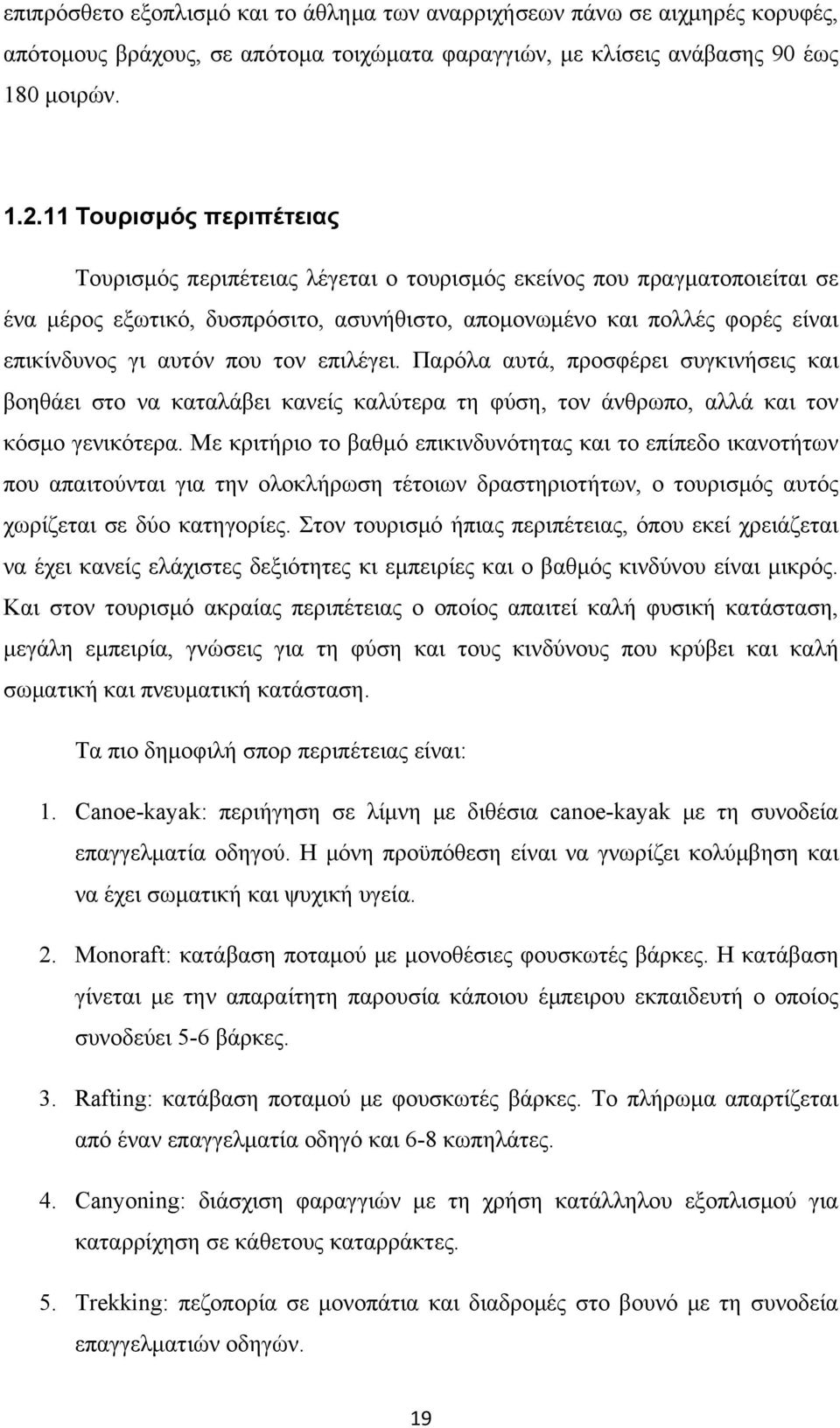 επιπρόσθετο εξοπλισμό και το άθλημα των αναρριχήσεων πάνω σε αιχμηρές κορυφές, απότομους βράχους, σε απότομα τοιχώματα φαραγγιών, με κλίσεις ανάβασης 90 έως 180 μοιρών.

1.2.11 Τουρισμός περιπέτειας

Τουρισμός περιπέτειας λέγεται ο τουρισμός εκείνος που πραγματοποιείται σε ένα μέρος εξωτικό, δυσπρόσιτο, ασυνήθιστο, απομονωμένο και πολλές φορές είναι επικίνδυνος γι αυτόν που τον επιλέγει. Παρόλα αυτά, προσφέρει συγκινήσεις και βοηθάει στο να καταλάβει κανείς καλύτερα τη φύση, τον άνθρωπο, αλλά και τον κόσμο γενικότερα. Με κριτήριο το βαθμό επικινδυνότητας και το επίπεδο ικανοτήτων που απαιτούνται για την ολοκλήρωση τέτοιων δραστηριοτήτων, ο τουρισμός αυτός χωρίζεται σε δύο κατηγορίες. Στον τουρισμό ήπιας περιπέτειας, όπου εκεί χρειάζεται να έχει κανείς ελάχιστες δεξιότητες κι εμπειρίες και ο βαθμός κινδύνου είναι μικρός. Και στον τουρισμό ακραίας περιπέτειας ο οποίος απαιτεί καλή φυσική κατάσταση, μεγάλη εμπειρία, γνώσεις για τη φύση και τους κινδύνους που κρύβει και καλή σωματική και πνευματική κατάσταση.

Τα πιο δημοφιλή σπορ περιπέτειας είναι:

1. Canoe-kayak: περιήγηση σε λίμνη με διθέσια canoe-kayak με τη συνοδεία επαγγελματία οδηγού. Η μόνη προϋπόθεση είναι να γνωρίζει κολύμβηση και να έχει σωματική και ψυχική υγεία.

2. Monoraft: κατάβαση ποταμού με μονοθέσιες φουσκωτές βάρκες. Η κατάβαση γίνεται με την απαραίτητη παρουσία κάποιου έμπειρου εκπαιδευτή ο οποίος συνοδεύει 5-6 βάρκες.

3. Rafting: κατάβαση ποταμού με φουσκωτές βάρκες. Το πλήρωμα απαρτίζεται από έναν επαγγελματία οδηγό και 6-8 κωπηλάτες.

4. Canyoning: διάσχιση φαραγγιών με τη χρήση κατάλληλου εξοπλισμού για καταρρίχηση σε κάθετους καταρράκτες.

5. Trekking: πεζοπορία σε μονοπάτια και διαδρομές στο βουνό με τη συνοδεία επαγγελματιών οδηγών.

19